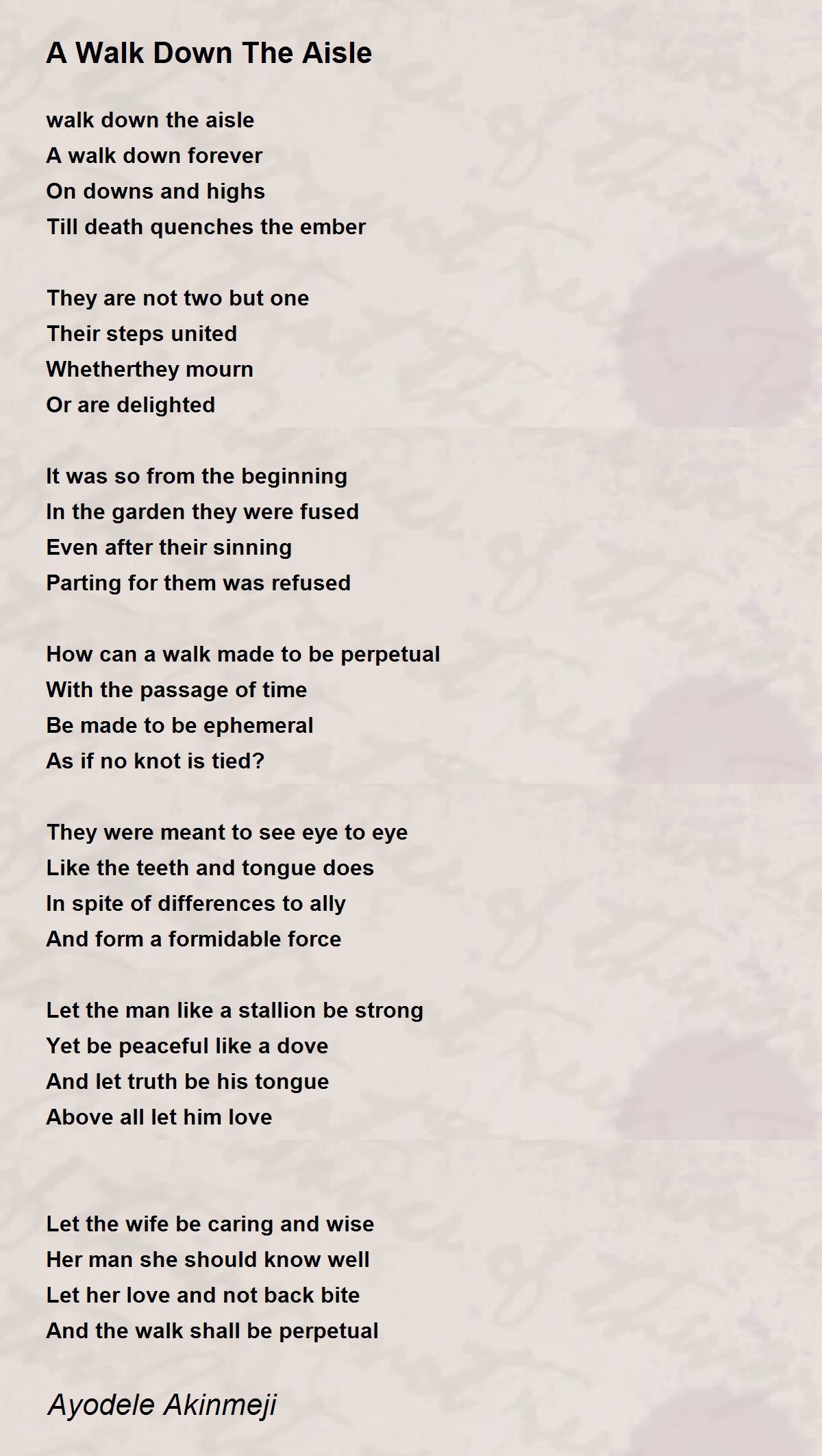 A Walk Down The Aisle

walk down the aisle
A walk down forever
On downs and highs
Till death quenches the ember

They are not two but one
Their steps united
Whetherthey mourn
Or are delighted

It was so from the beginning
In the garden they were fused
Even after their sinning
Parting for them was refused

How can a walk made to be perpetual
With the passage of time
Be made to be ephemeral
As if no knot is tied?

They were meant to see eye to eye
Like the teeth and tongue does
In spite of differences to ally
And form a formidable force

Let the man like a stallion be strong
Yet be peaceful like a dove
And let truth be his tongue
Above all let him love

Let the wife be caring and wise
Her man she should know well
Let her love and not back bite
And the walk shall be perpetual

Ayodele Akinmeji